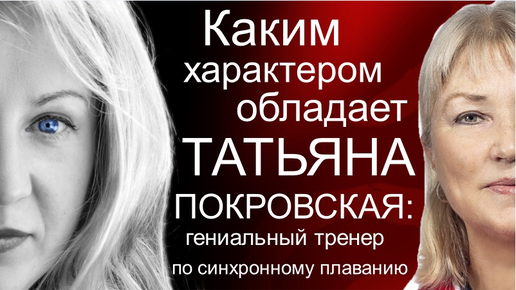 Каким характером обладает ТАТЬЯНА ПОКРОВСКАЯ: гениальный тренер по синхронному плаванию